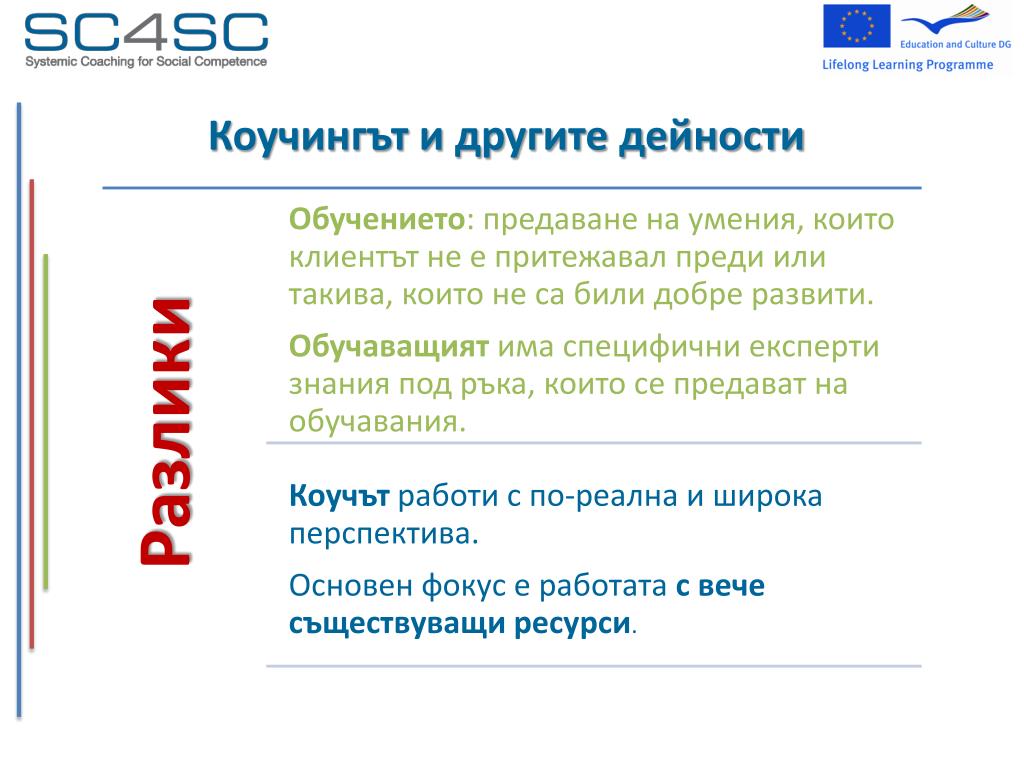 SC4SC
Systemic Coaching for Social Competence

Education and Culture DG
Lifelong Learning Programme

Коучингът и другите дейности

Разлики

Обучението: предаване на умения, които клиентът не е притежавал преди или такива, които не са били добре развити.

Обучаващият има специфични експерти знания под ръка, които се предават на обучавания.

Коучът работи с по-реална и широка перспектива.

Основен фокус е работата с вече съществуващи ресурси.